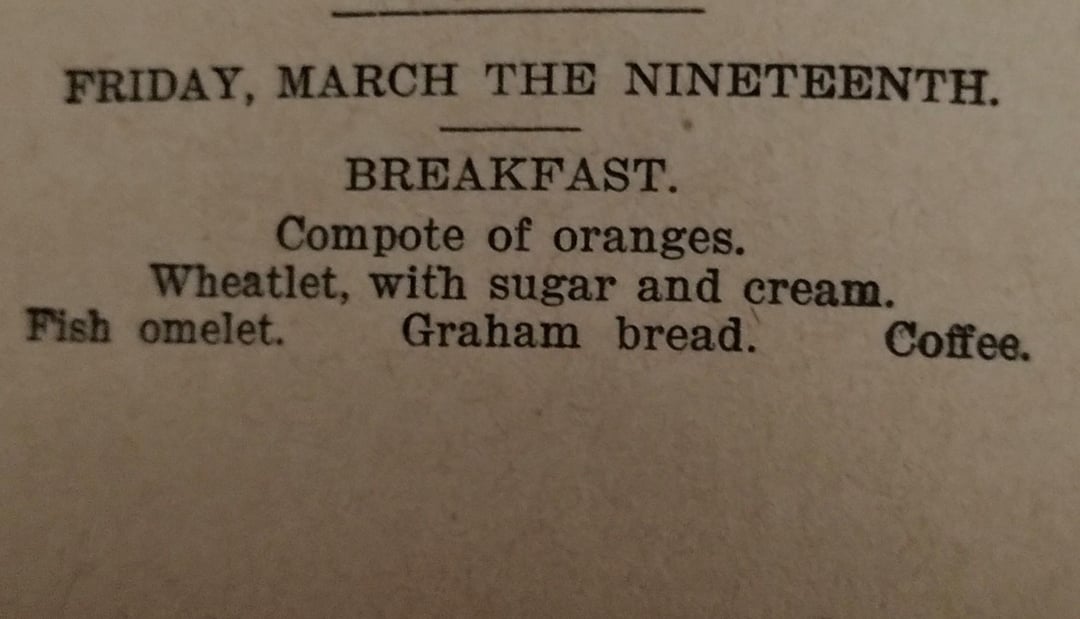 FRIDAY, MARCH THE NINETEENTH.

BREAKFAST.

Compote of oranges.
Wheatlet, with sugar and cream.
Fish omelet. Graham bread. Coffee.